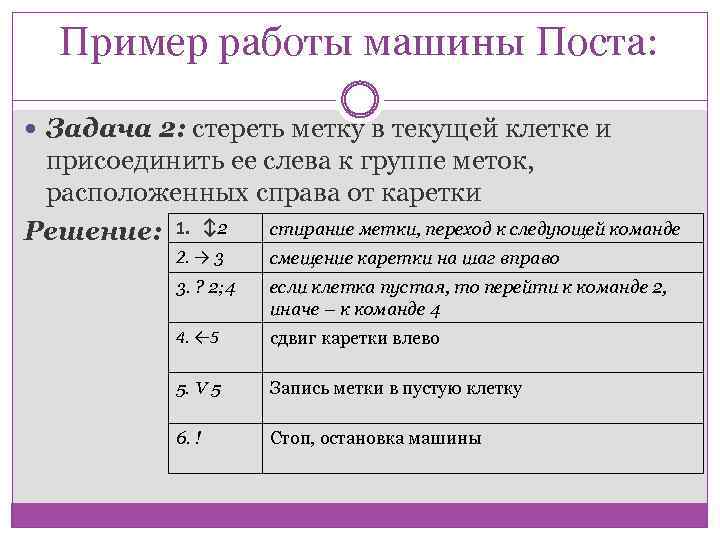 Пример работы машины Поста:

Задача 2: стереть метку в текущей клетке и присоединить ее слева к группе меток, расположенных справа от каретки

Решение:

| 1. ↕2 | стирание метки, переход к следующей команде |
|---|---|
| 2. → 3 | смещение каретки на шаг вправо |
| 3. ? 2;4 | если клетка пустая, то перейти к команде 2, иначе – к команде 4 |
| 4. ←5 | сдвиг каретки влево |
| 5. V 5 | Запись метки в пустую клетку |
| 6. ! | Стоп, остановка машины |